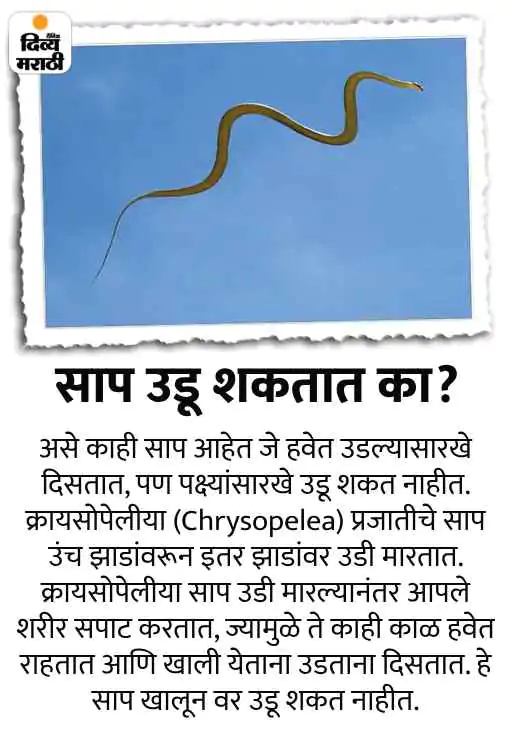 दिव्य मराठी

साप उडू शकतात का?

असे काही साप आहेत जे हवेत उडल्यासारखे दिसतात, पण पक्ष्यांसारखे उडू शकत नाहीत. क्रायसोपेलीया (Chrysopelea) प्रजातीचे साप उंच झाडांवरून इतर झाडांवर उडी मारतात. क्रायसोपेलीया साप उडी मारल्यानंतर आपले शरीर सपाट करतात, ज्यामुळे ते काही काळ हवेत राहतात आणि खाली येताना उडताना दिसतात. हे साप खालून वर उडू शकत नाहीत.